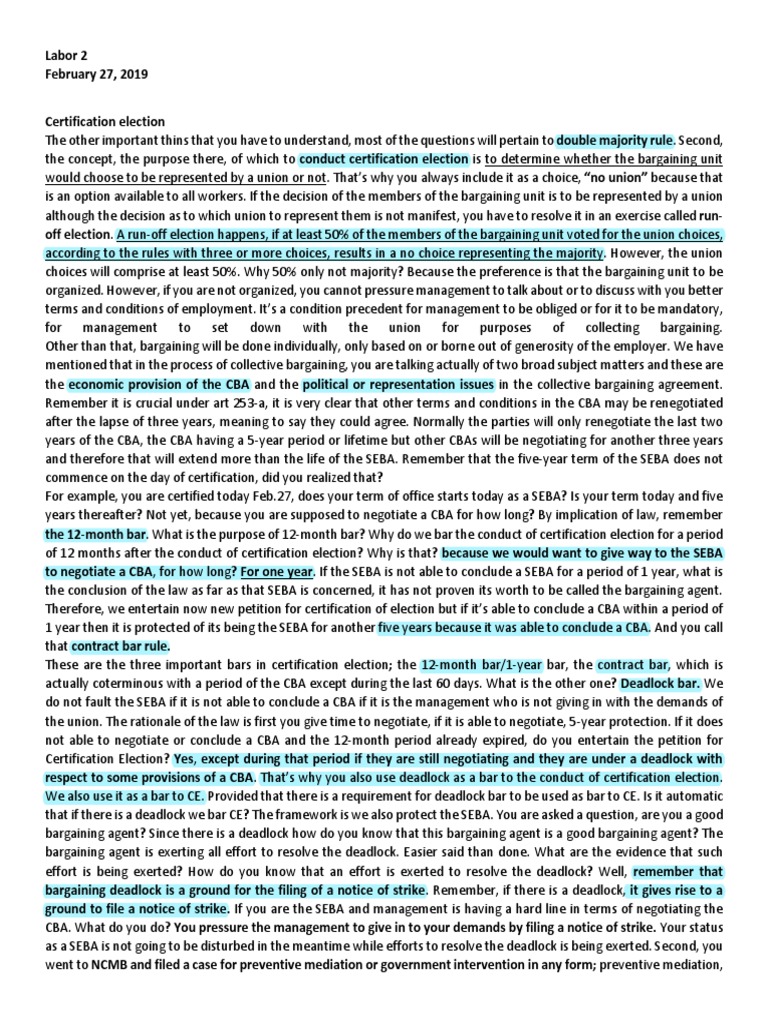 Labor 2
February 27, 2019

Certification election
The other important thins that you have to understand, most of the questions will pertain to double majority rule. Second, the concept, the purpose there, of which to conduct certification election is to determine whether the bargaining unit would choose to be represented by a union or not. That's why you always include it as a choice, "no union" because that is an option available to all workers. If the decision of the members of the bargaining unit is to be represented by a union although the decision as to which union to represent them is not manifest, you have to resolve it in an exercise called run-off election. A run-off election happens, if at least 50% of the members of the bargaining unit voted for the union choices, according to the rules with three or more choices, results in a no choice representing the majority. However, the union choices will comprise at least 50%. Why 50% only not majority? Because the preference is that the bargaining unit to be organized. However, if you are not organized, you cannot pressure management to talk about or to discuss with you better terms and conditions of employment. It's a condition precedent for management to be obliged or for it to be mandatory, for management to set down with the union for purposes of collecting bargaining. Other than that, bargaining will be done individually, only based on or borne out of generosity of the employer. We have mentioned that in the process of collective bargaining, you are talking actually of two broad subject matters and these are the economic provision of the CBA and the political or representation issues in the collective bargaining agreement. Remember it is crucial under art 253-a, it is very clear that other terms and conditions in the CBA may be renegotiated after the lapse of three years, meaning to say they could agree. Normally the parties will only renegotiate the last two years of the CBA, the CBA having a 5-year period or lifetime but other CBAs will be negotiating for another three years and therefore that will extend more than the life of the SEBA. Remember that the five-year term of the SEBA does not commence on the day of certification, did you realized that?
For example, you are certified today Feb.27, does your term of office starts today as a SEBA? Is your term today and five years thereafter? Not yet, because you are supposed to negotiate a CBA for how long? By implication of law, remember the 12-month bar. What is the purpose of 12-month bar? Why do we bar the conduct of certification election for a period of 12 months after the conduct of certification election? Why is that? because we would want to give way to the SEBA to negotiate a CBA, for how long? For one year. If the SEBA is not able to conclude a SEBA for a period of 1 year, what is the conclusion of the law as far as that SEBA is concerned, it has not proven its worth to be called the bargaining agent. Therefore, we entertain now new petition for certification of election but if it's able to conclude a CBA within a period of 1 year then it is protected of its being the SEBA for another five years because it was able to conclude a CBA. And you call that contract bar rule.
These are the three important bars in certification election; the 12-month bar/1-year bar, the contract bar, which is actually coterminous with a period of the CBA except during the last 60 days. What is the other one? Deadlock bar. We do not fault the SEBA if it is not able to conclude a CBA if it is the management who is not giving in with the demands of the union. The rationale of the law is first you give time to negotiate, if it is able to negotiate, 5-year protection. If it does not able to negotiate or conclude a CBA and the 12-month period already expired, do you entertain the petition for Certification Election? Yes, except during that period if they are still negotiating and they are under a deadlock with respect to some provisions of a CBA. That's why you also use deadlock as a bar to the conduct of certification election. We also use it as a bar to CE. Provided that there is a requirement for deadlock bar to be used as bar to CE. Is it automatic that if there is a deadlock we bar CE? The framework is we also protect the SEBA. You are asked a question, are you a good bargaining agent? Since there is a deadlock how do you know that this bargaining agent is a good bargaining agent? The bargaining agent is exerting all effort to resolve the deadlock. Easier said than done. What are the evidence that such effort is being exerted? How do you know that an effort is exerted to resolve the deadlock? Well, remember that bargaining deadlock is a ground for the filing of a notice of strike. Remember, if there is a deadlock, it gives rise to a ground to file a notice of strike. If you are the SEBA and management is having a hard line in terms of negotiating the CBA. What do you do? You pressure the management to give in to your demands by filing a notice of strike. Your status as a SEBA is not going to be disturbed in the meantime while efforts to resolve the deadlock is being exerted. Second, you went to NCMB and filed a case for preventive mediation or government intervention in any form; preventive mediation,